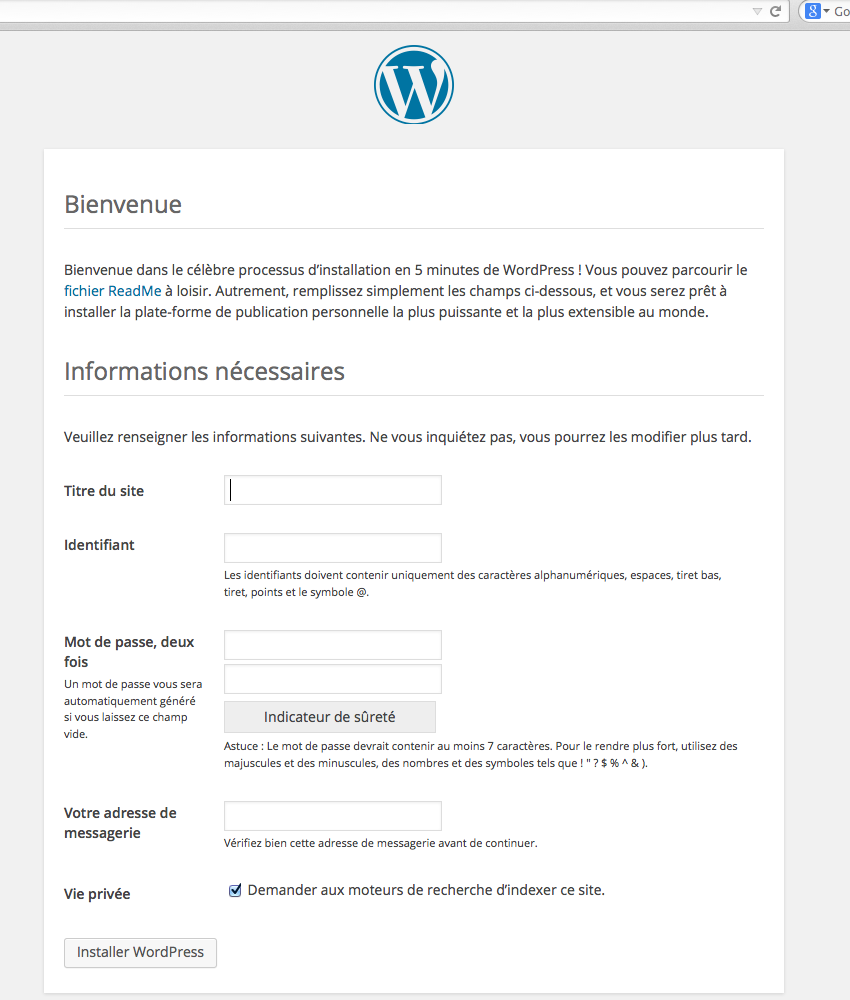 Go

Bienvenue

Bienvenue dans le célèbre processus d'installation en 5 minutes de WordPress ! Vous pouvez parcourir le fichier ReadMe à loisir. Autrement, remplissez simplement les champs ci-dessous, et vous serez prêt à installer la plate-forme de publication personnelle la plus puissante et la plus extensible au monde.

Informations nécessaires

Veuillez renseigner les informations suivantes. Ne vous inquiétez pas, vous pourrez les modifier plus tard.

Titre du site

Identifiant

Les identifiants doivent contenir uniquement des caractères alphanumériques, espaces, tiret bas, tiret, points et le symbole @.

Mot de passe, deux fois

Un mot de passe vous sera automatiquement généré si vous laissez ce champ vide.

Indicateur de sûreté

Astuce : Le mot de passe devrait contenir au moins 7 caractères. Pour le rendre plus fort, utilisez des majuscules et des minuscules, des nombres et des symboles tels que ! " ? $ % ^ & ).

Votre adresse de messagerie

Vérifiez bien cette adresse de messagerie avant de continuer.

Vie privée

Demander aux moteurs de recherche d'indexer ce site.

Installer WordPress